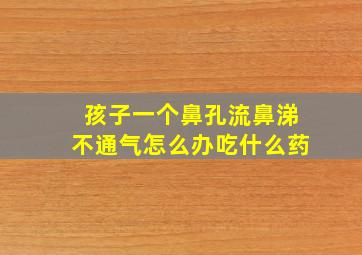 孩子一个鼻孔流鼻涕
不通气怎么办吃什么药